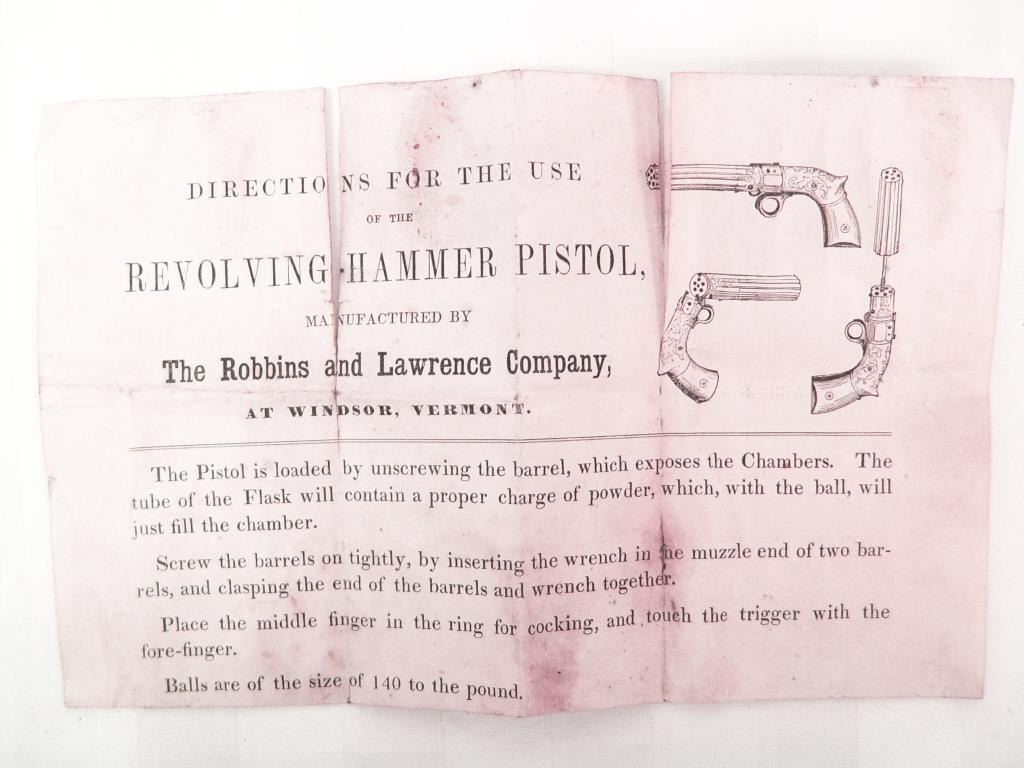 DIRECTIONS FOR THE USE

OF THE

REVOLVING-HAMMER PISTOL,

MANUFACTURED BY

The Robbins and Lawrence Company,

AT WINDSOR, VERMONT.

The Pistol is loaded by unscrewing the barrel, which exposes the Chambers. The tube of the Flask will contain a proper charge of powder, which, with the ball, will just fill the chamber.

Screw the barrels on tightly, by inserting the wrench in the muzzle end of two barrels, and clasping the end of the barrels and wrench together.

Place the middle finger in the ring for cocking, and touch the trigger with the fore-finger.

Balls are of the size of 140 to the pound.